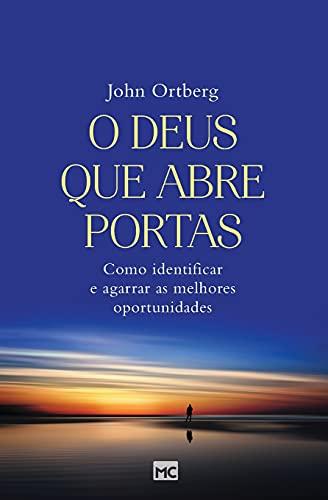 John Ortberg

O DEUS QUE ABRE PORTAS

Como identificar e agarrar as melhores oportunidades

MC